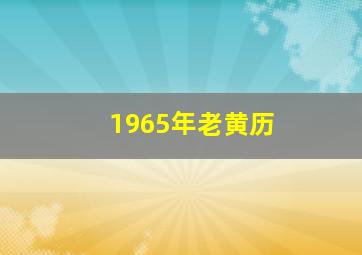 1965年老黄历